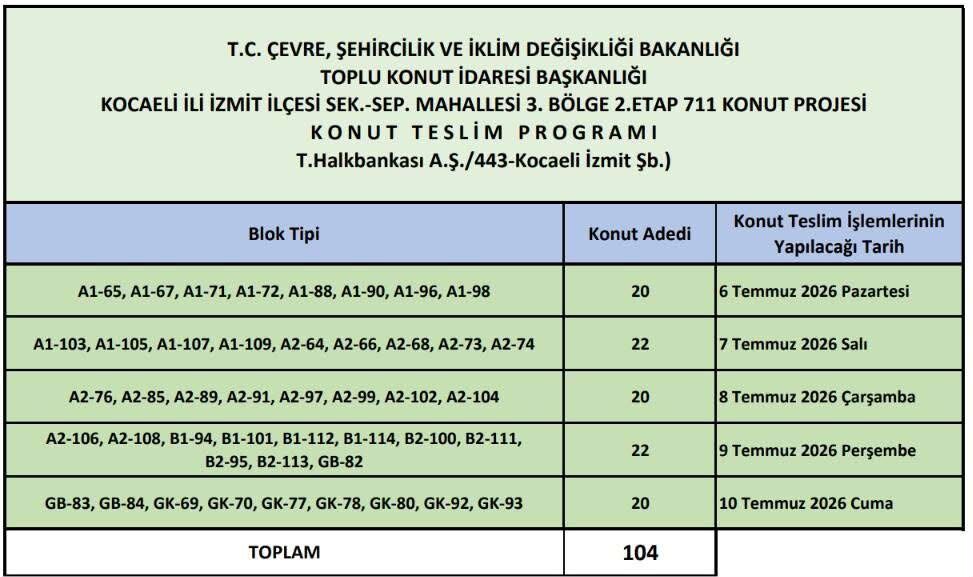 T.C. ÇEVRE, ŞEHİRCİLİK VE İKLİM DEĞİŞİKLİĞİ BAKANLIĞI
TOPLU KONUT İDARESİ BAŞKANLIĞI
KOCAELİ İLİ İZMİT İLÇESİ SEK.-SEP. MAHALLESİ 3. BÖLGE 2.ETAP 711 KONUT PROJESİ
KONUT TESLİM PROGRAMI
T.Halkbankası A.Ş./443-Kocaeli İzmit Şb.)

| Blok Tipi | Konut Adedi | Konut Teslim İşlemlerinin Yapılacağı Tarih |
|---|---|---|
| A1-65, A1-67, A1-71, A1-72, A1-88, A1-90, A1-96, A1-98 | 20 | 6 Temmuz 2026 Pazartesi |
| A1-103, A1-105, A1-107, A1-109, A2-64, A2-66, A2-68, A2-73, A2-74 | 22 | 7 Temmuz 2026 Salı |
| A2-76, A2-85, A2-89, A2-91, A2-97, A2-99, A2-102, A2-104 | 20 | 8 Temmuz 2026 Çarşamba |
| A2-106, A2-108, B1-94, B1-101, B1-112, B1-114, B2-100, B2-111, B2-95, B2-113, GB-82 | 22 | 9 Temmuz 2026 Perşembe |
| GB-83, GB-84, GK-69, GK-70, GK-77, GK-78, GK-80, GK-92, GK-93 | 20 | 10 Temmuz 2026 Cuma |
| TOPLAM | 104 | |